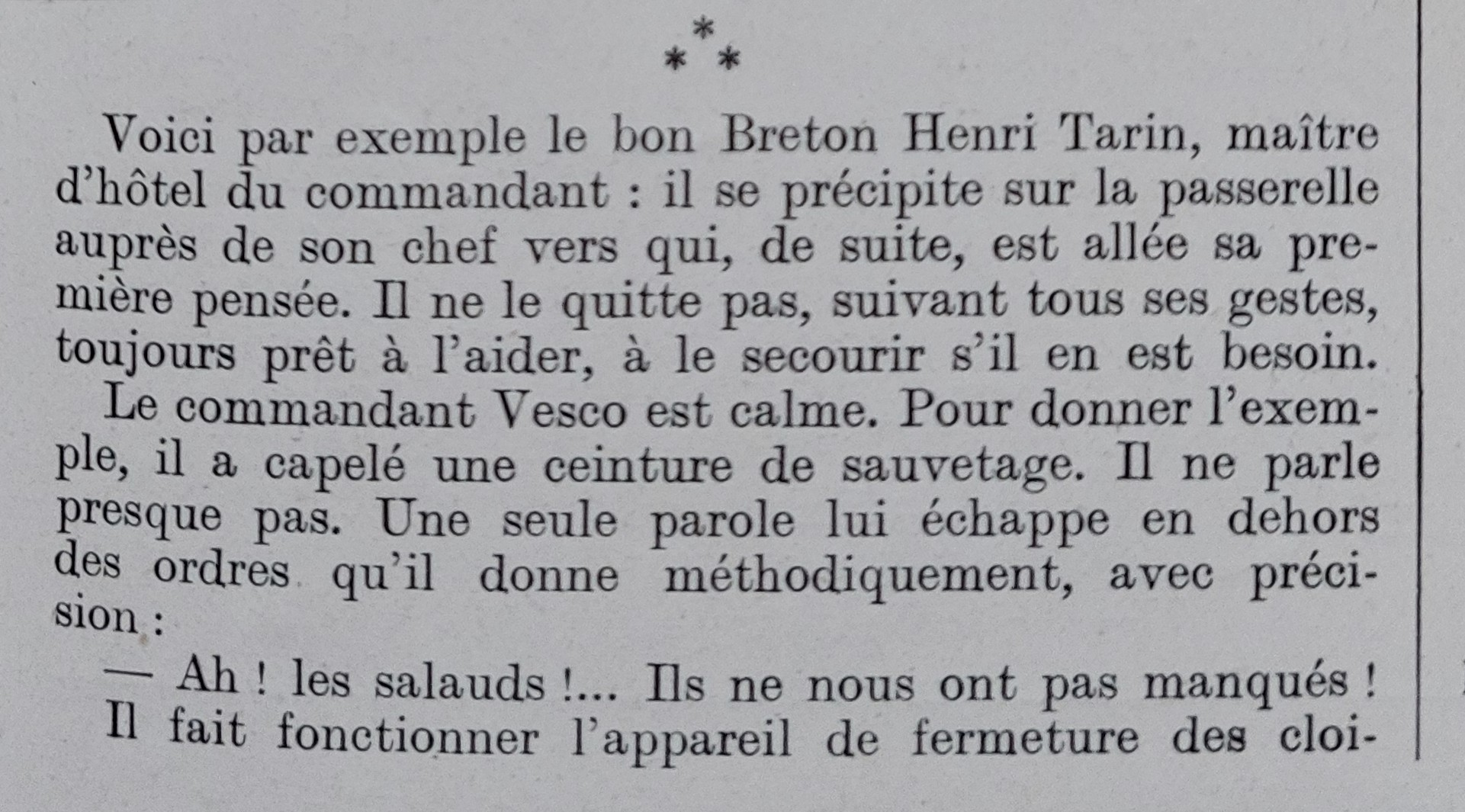 ⁂

Voici par exemple le bon Breton Henri Tarin, maître d'hôtel du commandant : il se précipite sur la passerelle auprès de son chef vers qui, de suite, est allée sa première pensée. Il ne le quitte pas, suivant tous ses gestes, toujours prêt à l'aider, à le secourir s'il en est besoin.

Le commandant Vesco est calme. Pour donner l'exemple, il a capelé une ceinture de sauvetage. Il ne parle presque pas. Une seule parole lui échappe en dehors des ordres qu'il donne méthodiquement, avec précision :

— Ah ! les salauds !... Ils ne nous ont pas manqués !

Il fait fonctionner l'appareil de fermeture des cloi-